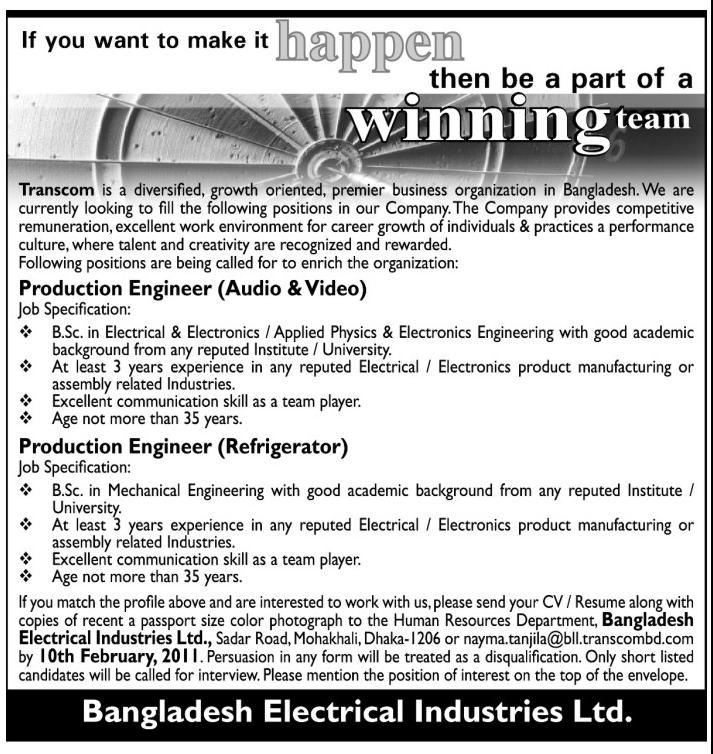 If you want to make it happen then be a part of a winning team

Transcom is a diversified, growth oriented, premier business organization in Bangladesh. We are currently looking to fill the following positions in our Company. The Company provides competitive remuneration, excellent work environment for career growth of individuals & practices a performance culture, where talent and creativity are recognized and rewarded.
Following positions are being called for to enrich the organization:

Production Engineer (Audio & Video)
Job Specification:
❖ B.Sc. in Electrical & Electronics / Applied Physics & Electronics Engineering with good academic background from any reputed Institute / University.
❖ At least 3 years experience in any reputed Electrical / Electronics product manufacturing or assembly related Industries.
❖ Excellent communication skill as a team player.
❖ Age not more than 35 years.

Production Engineer (Refrigerator)
Job Specification:
❖ B.Sc. in Mechanical Engineering with good academic background from any reputed Institute / University.
❖ At least 3 years experience in any reputed Electrical / Electronics product manufacturing or assembly related Industries.
❖ Excellent communication skill as a team player.
❖ Age not more than 35 years.

If you match the profile above and are interested to work with us, please send your CV / Resume along with copies of recent a passport size color photograph to the Human Resources Department, Bangladesh Electrical Industries Ltd., Sadar Road, Mohakhali, Dhaka-1206 or nayma.tanjila@bll.transcombd.com by 10th February, 2011. Persuasion in any form will be treated as a disqualification. Only short listed candidates will be called for interview. Please mention the position of interest on the top of the envelope.

Bangladesh Electrical Industries Ltd.